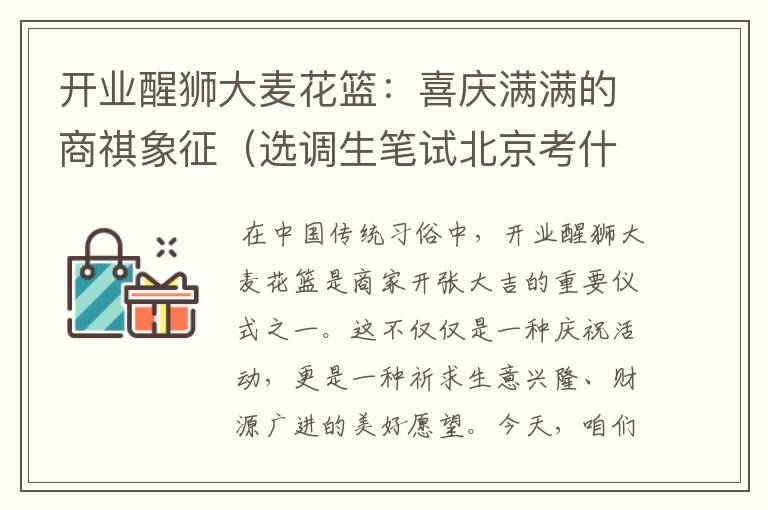 开业醒狮大麦花篮：喜庆满满的商祺象征（选调生笔试北京考什

在中国传统习俗中，开业醒狮大麦花篮是商家开张大吉的重要仪式之一。这不仅仅是一种庆祝活动，更是一种祈求生意兴隆、财源广进的美好愿望。今天，咱们